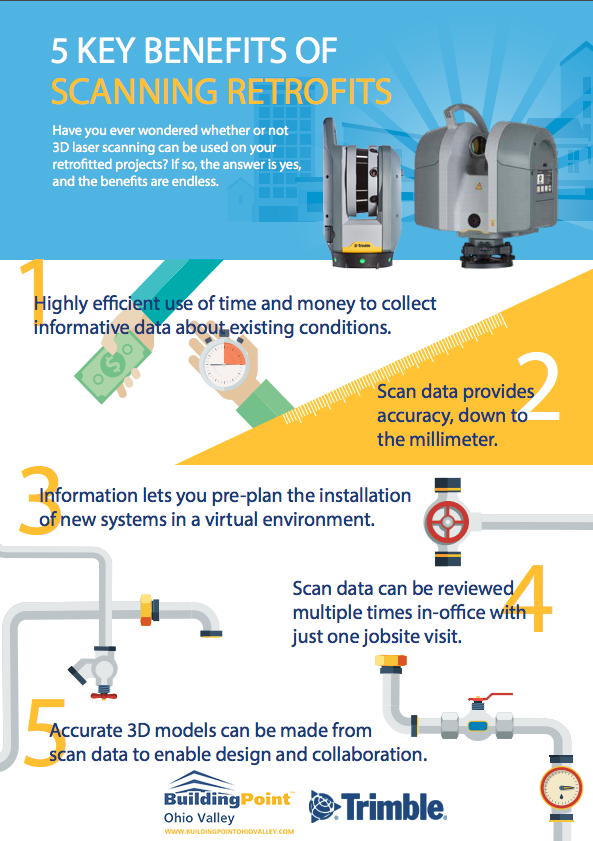 5 KEY BENEFITS OF
SCANNING RETROFITS

Have you ever wondered whether or not 3D laser scanning can be used on your retrofitted projects? If so, the answer is yes, and the benefits are endless.

Trimble

1
Highly efficient use of time and money to collect informative data about existing conditions.

2
Scan data provides accuracy, down to the millimeter.

3
Information lets you pre-plan the installation of new systems in a virtual environment.

4
Scan data can be reviewed multiple times in-office with just one jobsite visit.

5
Accurate 3D models can be made from scan data to enable design and collaboration.

BuildingPoint
Ohio Valley
WWW.BUILDINGPOINTOHIOVALLEY.COM

Trimble.